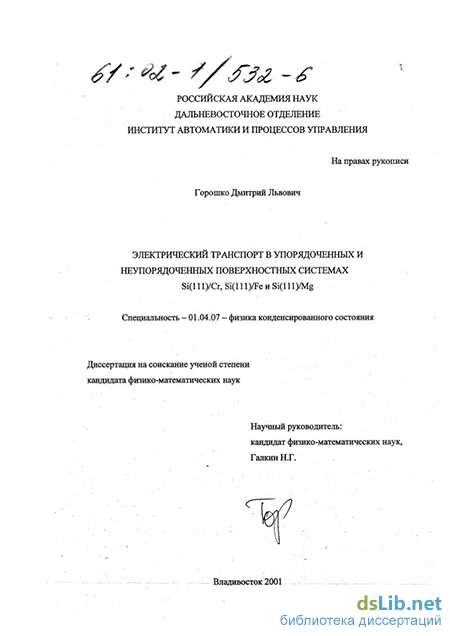 61:02-1/532-6

РОССИЙСКАЯ АКАДЕМИЯ НАУК
ДАЛЬНЕВОСТОЧНОЕ ОТДЕЛЕНИЕ
ИНСТИТУТ АВТОМАТИКИ И ПРОЦЕССОВ УПРАВЛЕНИЯ

На правах рукописи

Горошко Дмитрий Львович

ЭЛЕКТРИЧЕСКИЙ ТРАНСПОРТ В УПОРЯДОЧЕННЫХ И НЕУПОРЯДОЧЕННЫХ ПОВЕРХНОСТНЫХ СИСТЕМАХ Si(111)/Cr, Si(111)/Fe и Si(111)/Mg

Специальность – 01.04.07 – физика конденсированного состояния

Диссертация на соискание ученой степени кандидата физико-математических наук

Научный руководитель:
кандидат физико-математических наук,
Галкин Н.Г.

Владивосток 2001

dsLib.net
библиотека диссертаций